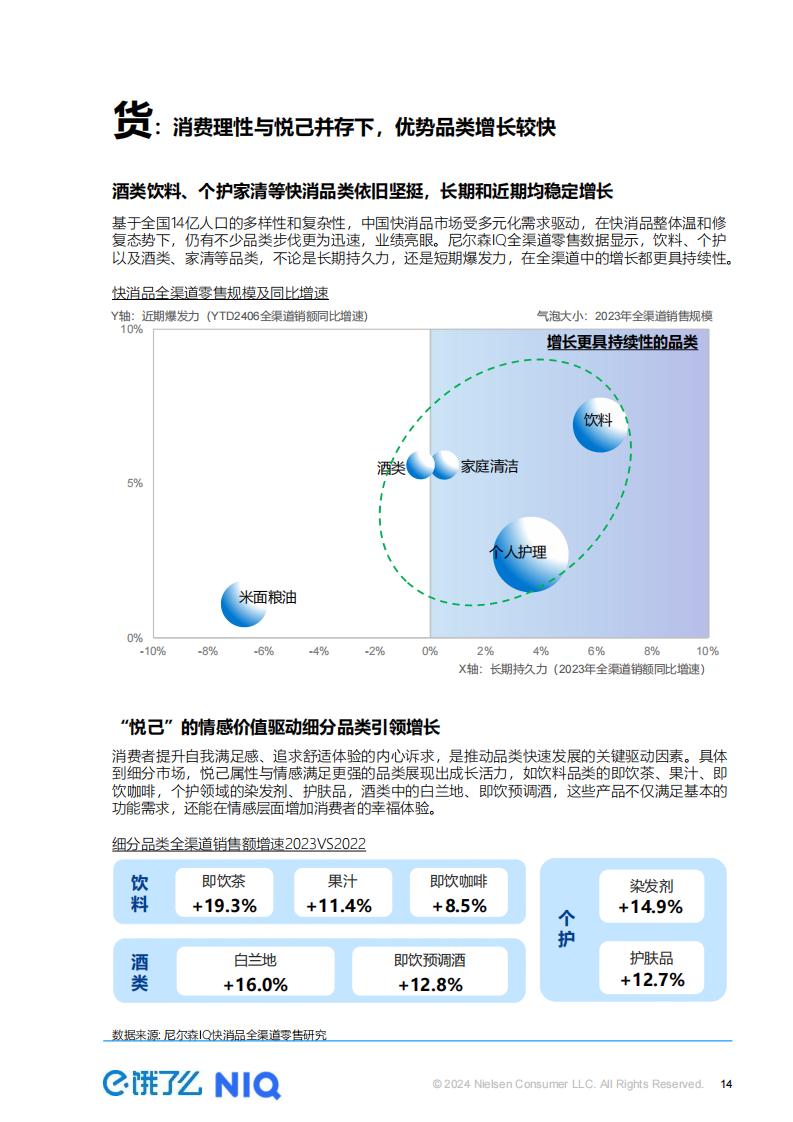 货：消费理性与悦己并存下，优势品类增长较快

酒类饮料、个护家清等快消品类依旧坚挺，长期和近期均稳定增长

基于全国14亿人口的多样性和复杂性，中国快消品市场受多元化需求驱动，在快消品整体温和修复态势下，仍有不少品类步伐更为迅速，业绩亮眼。尼尔森IQ全渠道零售数据显示，饮料、个护以及酒类、家清等品类，不论是长期持久力，还是短期爆发力，在全渠道中的增长都更具持续性。

快消品全渠道零售规模及同比增速

Y轴：近期爆发力（YTD2406全渠道销额同比增速）

气泡大小：2023年全渠道销售规模

增长更具持续性的品类

10%

5%

0%

饮料

酒类

家庭清洁

个人护理

米面粮油

-10% -8% -6% -4% -2% 0% 2% 4% 6% 8% 10%

X轴：长期持久力（2023年全渠道销额同比增速）

“悦己”的情感价值驱动细分品类引领增长

消费者提升自我满足感、追求舒适体验的内心诉求，是推动品类快速发展的关键驱动因素。具体到细分市场，悦己属性与情感满足更强的品类展现出成长活力，如饮料品类的即饮茶、果汁、即饮咖啡，个护领域的染发剂、护肤品，酒类中的白兰地、即饮预调酒，这些产品不仅满足基本的功能需求，还能在情感层面增加消费者的幸福体验。

细分品类全渠道销售额增速2023VS2022

饮料
即饮茶 +19.3%
果汁 +11.4%
即饮咖啡 +8.5%

酒类
白兰地 +16.0%
即饮预调酒 +12.8%

个护
染发剂 +14.9%
护肤品 +12.7%

数据来源: 尼尔森IQ快消品全渠道零售研究

饿了么 NIQ

© 2024 Nielsen Consumer LLC. All Rights Reserved. 14